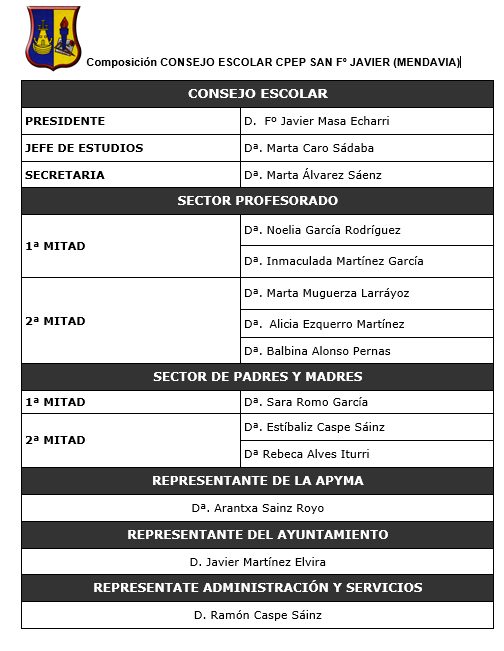 Composición CONSEJO ESCOLAR CPEP SAN Fº JAVIER (MENDAVIA)

| CONSEJO ESCOLAR | |
|---|---|
| PRESIDENTE | D. Fº Javier Masa Echarri |
| JEFE DE ESTUDIOS | Dª. Marta Caro Sádaba |
| SECRETARIA | Dª. Marta Álvarez Sáenz |
| SECTOR PROFESORADO | |
| 1ª MITAD | Dª. Noelia García Rodríguez |
| | Dª. Inmaculada Martínez García |
| 2ª MITAD | Dª. Marta Muguerza Larráyoz |
| | Dª. Alicia Ezquerro Martínez |
| | Dª. Balbina Alonso Pernas |
| SECTOR DE PADRES Y MADRES | |
| 1ª MITAD | Dª. Sara Romo García |
| 2ª MITAD | Dª. Estíbaliz Caspe Sáinz |
| | Dª Rebeca Alves Iturri |
| REPRESENTANTE DE LA APYMA | |
| Dª. Arantxa Sainz Royo | |
| REPRESENTANTE DEL AYUNTAMIENTO | |
| D. Javier Martínez Elvira | |
| REPRESENTATE ADMINISTRACIÓN Y SERVICIOS | |
| D. Ramón Caspe Sáinz | |